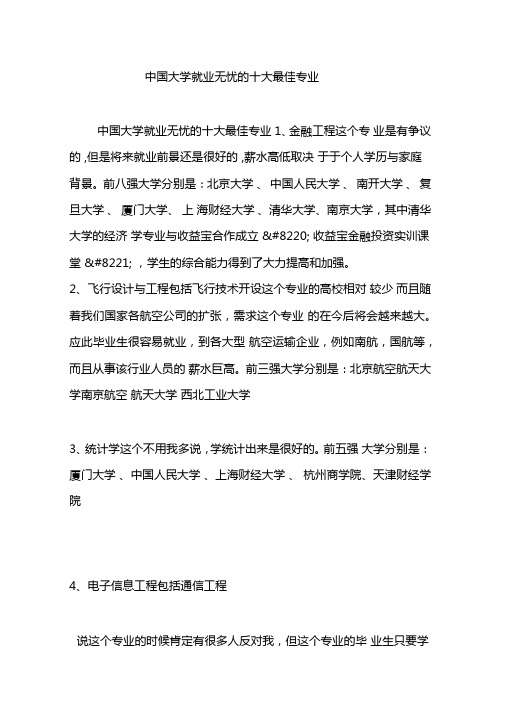 中国大学就业无忧的十大最佳专业

中国大学就业无忧的十大最佳专业 1、金融工程这个专 业是有争议的，但是将来就业前景还是很好的，薪水高低取决 于于个人学历与家庭背景。前八强大学分别是：北京大学 、 中国人民大学 、 南开大学 、 复旦大学 、 厦门大学、 上 海财经大学 、清华大学、南京大学，其中清华大学的经济 学专业与收益宝合作成立 &#8220; 收益宝金融投资实训课堂 &#8221; ，学生的综合能力得到了大力提高和加强。
2、飞行设计与工程包括飞行技术开设这个专业的高校相对 较少 而且随着我们国家各航空公司的扩张，需求这个专业 的在今后将会越来越大。应此毕业生很容易就业，到各大型 航空运输企业，例如南航，国航等，而且从事该行业人员的 薪水巨高。前三强大学分别是：北京航空航天大学南京航空 航天大学 西北工业大学

3、统计学这个不用我多说，学统计出来是很好的。前五强 大学分别是：厦门大学 、中国人民大学 、上海财经大学 、 杭州商学院、天津财经学院

4、电子信息工程包括通信工程

说这个专业的时候肯定有很多人反对我，但这个专业的毕 业生只要学